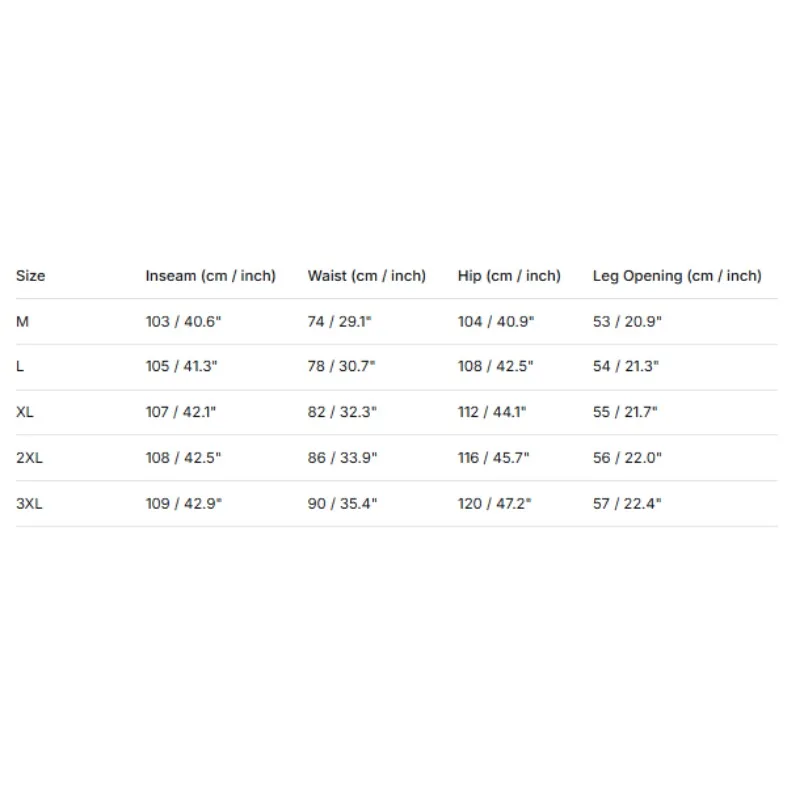 | Size | Inseam (cm / inch) | Waist (cm / inch) | Hip (cm / inch) | Leg Opening (cm / inch) |
|---|---|---|---|---|
| M | 103 / 40.6" | 74 / 29.1" | 104 / 40.9" | 53 / 20.9" |
| L | 105 / 41.3" | 78 / 30.7" | 108 / 42.5" | 54 / 21.3" |
| XL | 107 / 42.1" | 82 / 32.3" | 112 / 44.1" | 55 / 21.7" |
| 2XL | 108 / 42.5" | 86 / 33.9" | 116 / 45.7" | 56 / 22.0" |
| 3XL | 109 / 42.9" | 90 / 35.4" | 120 / 47.2" | 57 / 22.4" |